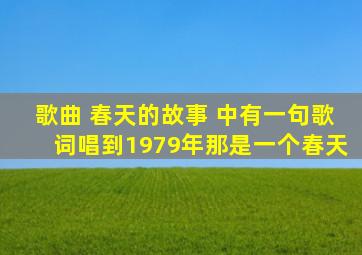 歌曲 春天的故事 中有一句歌词唱到1979年那是一个春天